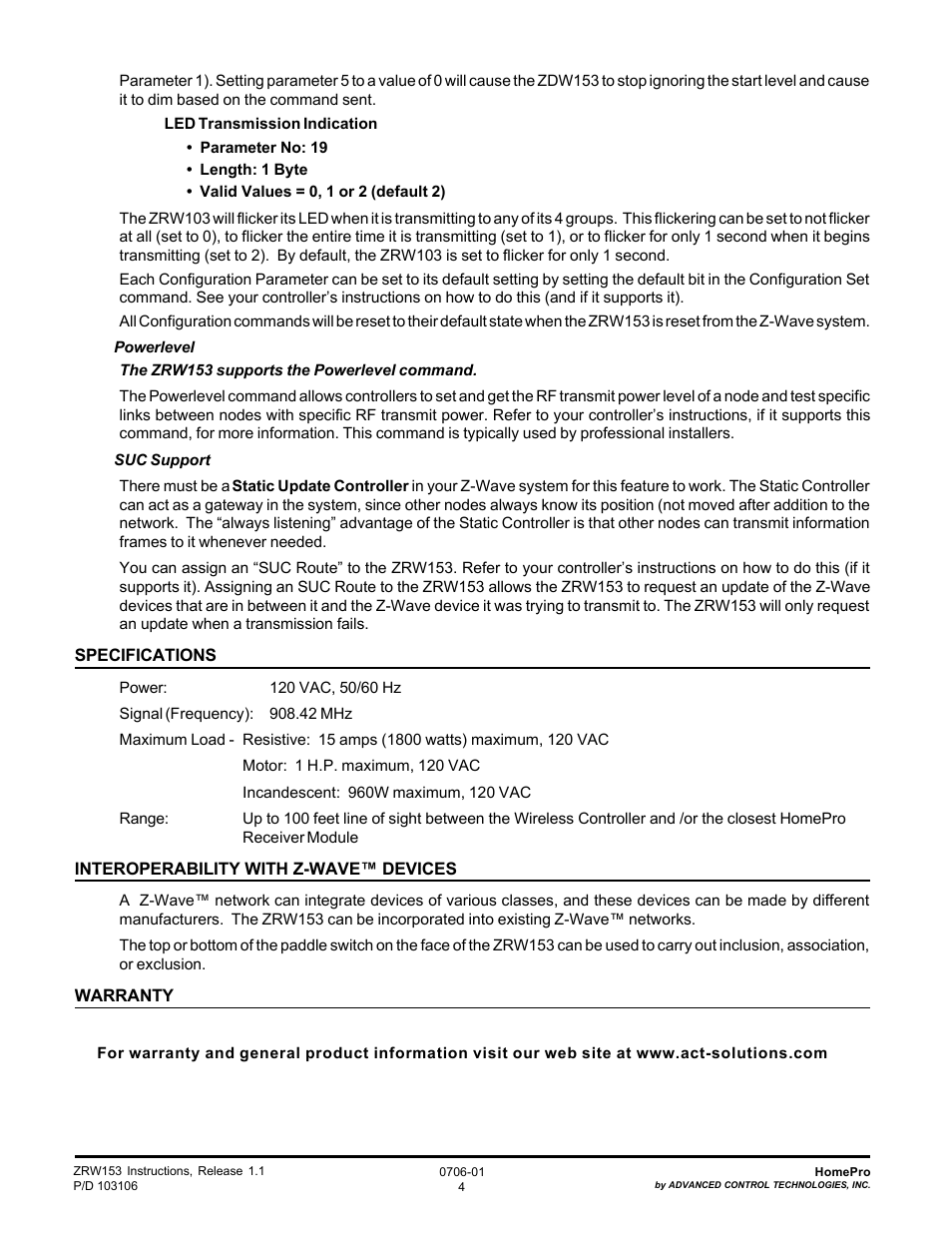 Parameter 1). Setting parameter 5 to a value of 0 will cause the ZDW153 to stop ignoring the start level and cause it to dim based on the command sent.

LED Transmission Indication

• Parameter No: 19
• Length: 1 Byte
• Valid Values = 0, 1 or 2 (default 2)

The ZRW103 will flicker its LED when it is transmitting to any of its 4 groups. This flickering can be set to not flicker at all (set to 0), to flicker the entire time it is transmitting (set to 1), or to flicker for only 1 second when it begins transmitting (set to 2). By default, the ZRW103 is set to flicker for only 1 second.

Each Configuration Parameter can be set to its default setting by setting the default bit in the Configuration Set command. See your controller's instructions on how to do this (and if it supports it).

All Configuration commands will be reset to their default state when the ZRW153 is reset from the Z-Wave system.

Powerlevel

The ZRW153 supports the Powerlevel command.

The Powerlevel command allows controllers to set and get the RF transmit power level of a node and test specific links between nodes with specific RF transmit power. Refer to your controller's instructions, if it supports this command, for more information. This command is typically used by professional installers.

SUC Support

There must be a Static Update Controller in your Z-Wave system for this feature to work. The Static Controller can act as a gateway in the system, since other nodes always know its position (not moved after addition to the network. The "always listening" advantage of the Static Controller is that other nodes can transmit information frames to it whenever needed.

You can assign an "SUC Route" to the ZRW153. Refer to your controller's instructions on how to do this (if it supports it). Assigning an SUC Route to the ZRW153 allows the ZRW153 to request an update of the Z-Wave devices that are in between it and the Z-Wave device it was trying to transmit to. The ZRW153 will only request an update when a transmission fails.

SPECIFICATIONS

Power: 120 VAC, 50/60 Hz

Signal (Frequency): 908.42 MHz

Maximum Load - Resistive: 15 amps (1800 watts) maximum, 120 VAC

Motor: 1 H.P. maximum, 120 VAC

Incandescent: 960W maximum, 120 VAC

Range: Up to 100 feet line of sight between the Wireless Controller and /or the closest HomePro Receiver Module

INTEROPERABILITY WITH Z-WAVE™ DEVICES

A Z-Wave™ network can integrate devices of various classes, and these devices can be made by different manufacturers. The ZRW153 can be incorporated into existing Z-Wave™ networks.

The top or bottom of the paddle switch on the face of the ZRW153 can be used to carry out inclusion, association, or exclusion.

WARRANTY

For warranty and general product information visit our web site at www.act-solutions.com

ZRW153 Instructions, Release 1.1
P/D 103106

0706-01
4

HomePro
by ADVANCED CONTROL TECHNOLOGIES, INC.